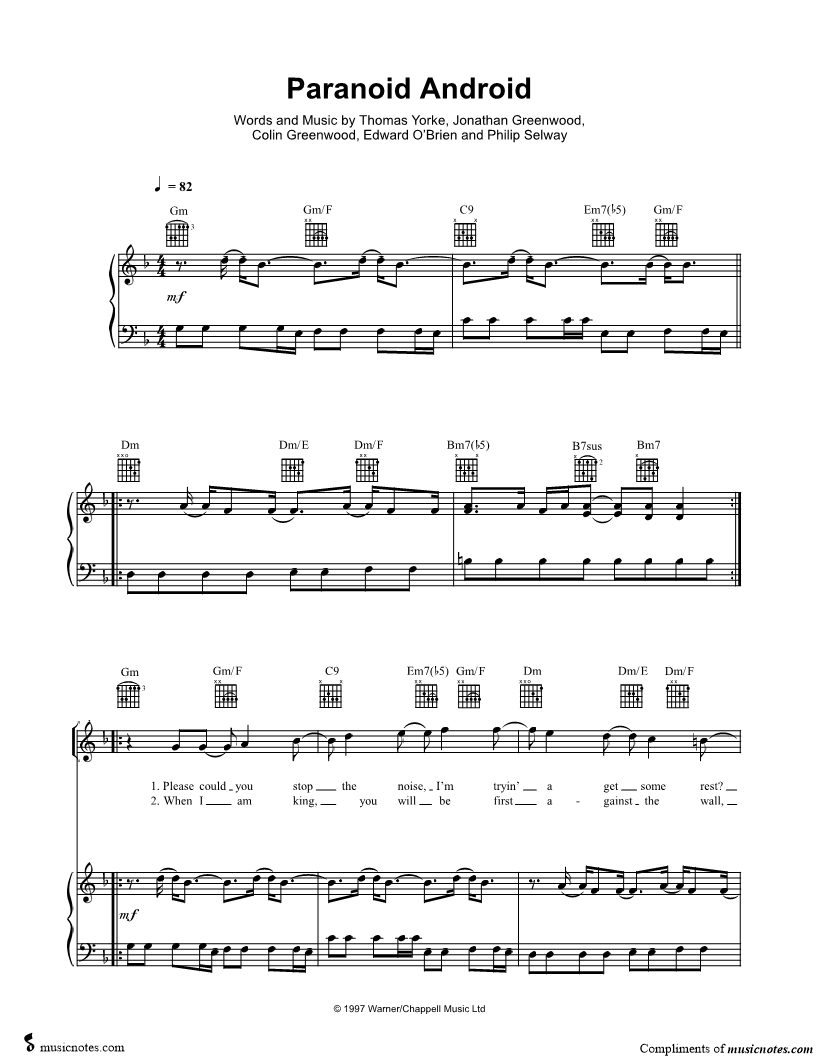 Paranoid Android

Words and Music by Thomas Yorke, Jonathan Greenwood, Colin Greenwood, Edward O'Brien and Philip Selway

♩ = 82

Gm Gm/F C9 Em7(♭5) Gm/F

mf

Dm Dm/E Dm/F Bm7(♭5) B7sus Bm7

Gm Gm/F C9 Em7(♭5) Gm/F Dm Dm/E Dm/F

1. Please could you stop the noise, I'm tryin' a get some rest?
2. When I am king, you will be first a - gainst the wall,

mf

© 1997 Warner/Chappell Music Ltd

musicnotes.com

Compliments of musicnotes.com